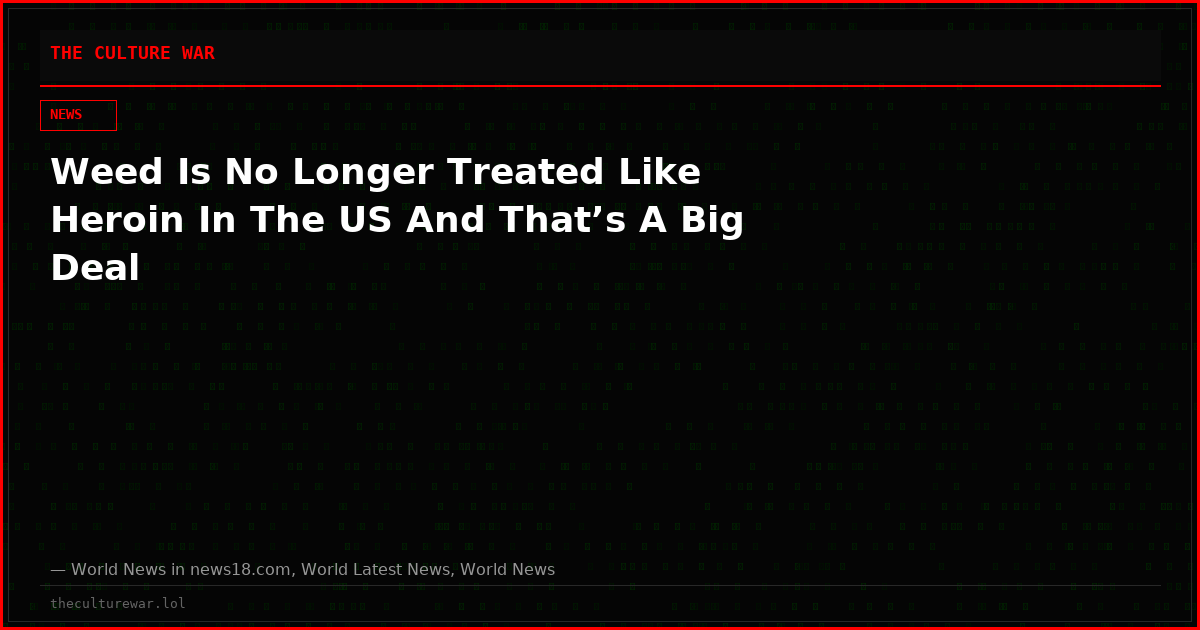 THE CULTURE WAR

NEWS

Weed Is No Longer Treated Like Heroin In The US And That’s A Big Deal

— World News in news18.com, World Latest News, World News

theculturewar.lol